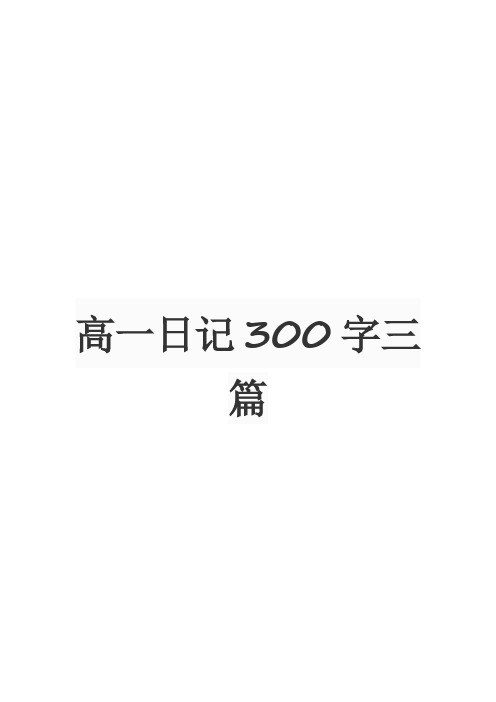 高一日记 300 字三篇